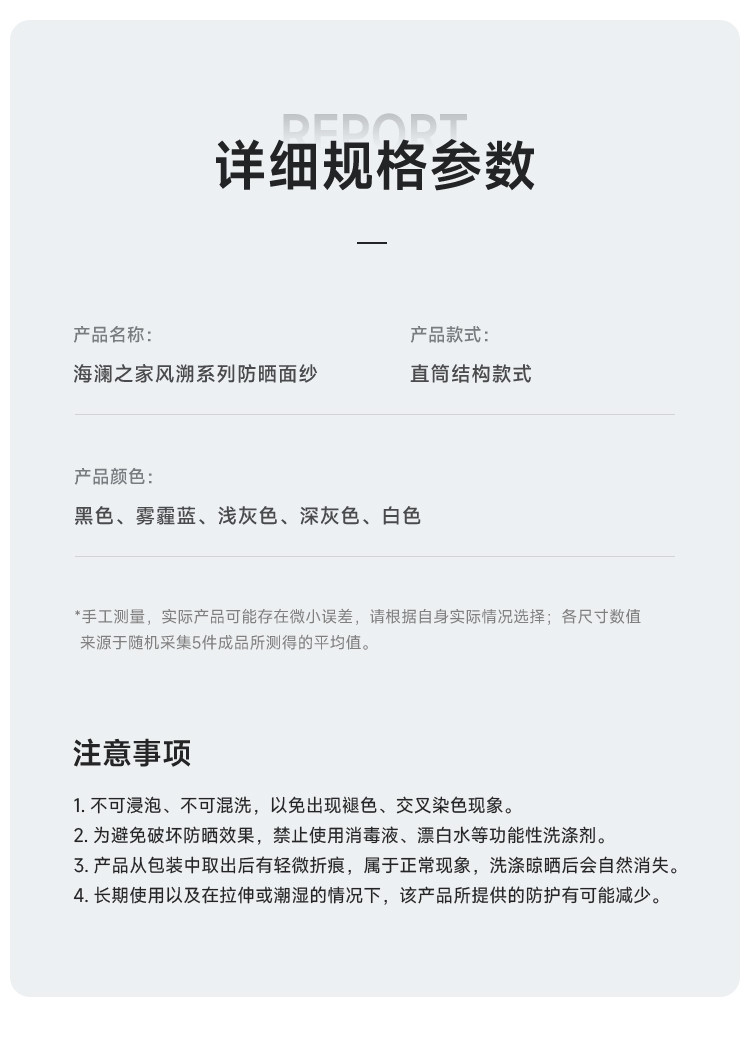 REPORT
详细规格参数

产品名称:
海澜之家风溯系列防晒面纱

产品款式:
直筒结构款式

产品颜色:
黑色、雾霾蓝、浅灰色、深灰色、白色

*手工测量，实际产品可能存在微小误差，请根据自身实际情况选择；各尺寸数值来源于随机采集5件成品所测得的平均值。

注意事项

1. 不可浸泡、不可混洗，以免出现褪色、交叉染色现象。
2. 为避免破坏防晒效果，禁止使用消毒液、漂白水等功能性洗涤剂。
3. 产品从包装中取出后有轻微折痕，属于正常现象，洗涤晾晒后会自然消失。
4. 长期使用以及在拉伸或潮湿的情况下，该产品所提供的防护有可能减少。